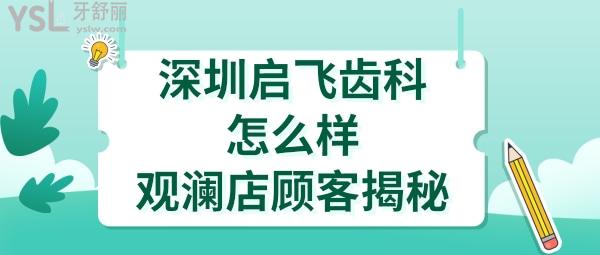 YSL 牙舒丽
yslw.com

深圳启飞齿科
怎么样
观澜店顾客揭秘